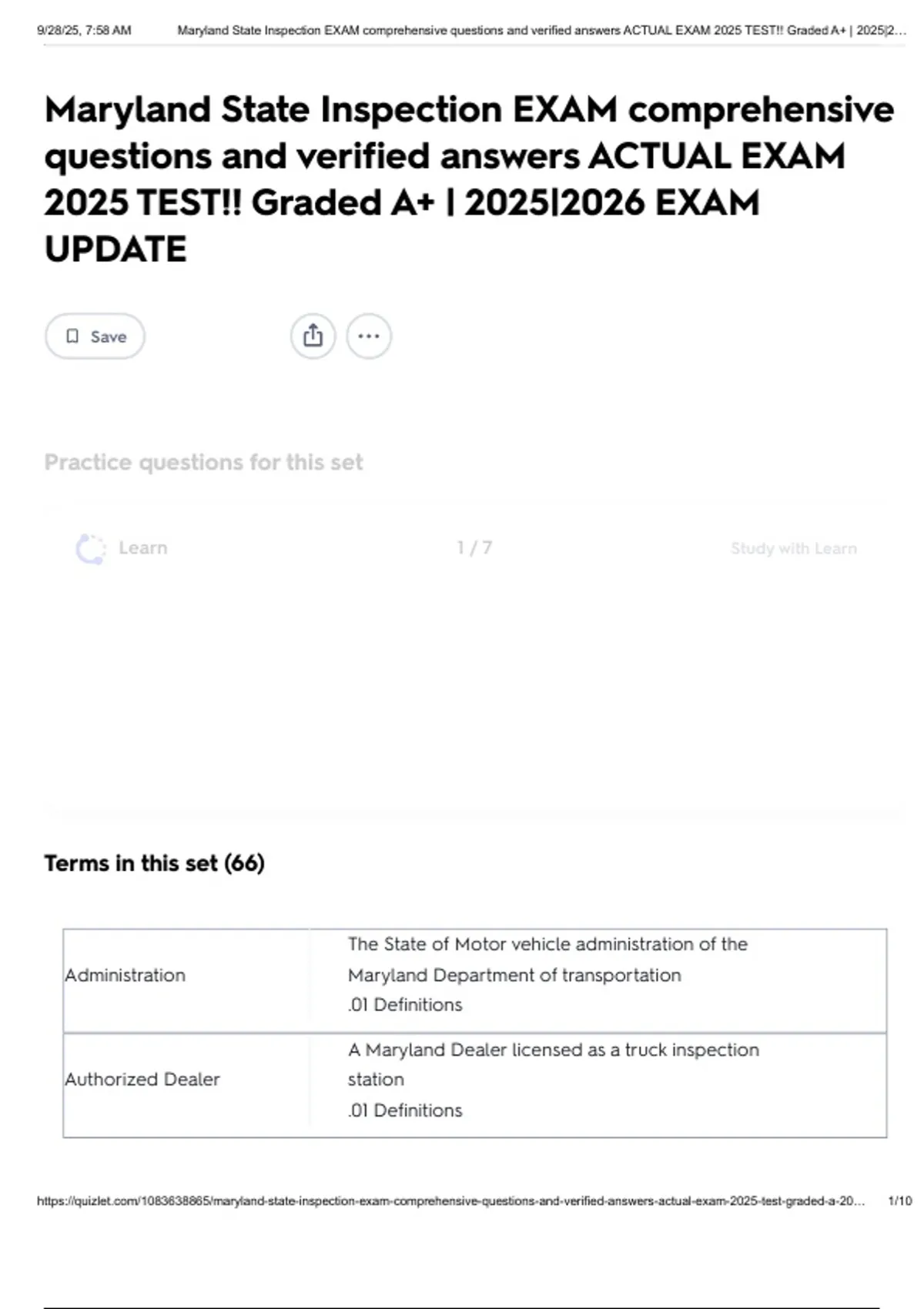 9/28/25, 7:58 AM Maryland State Inspection EXAM comprehensive questions and verified answers ACTUAL EXAM 2025 TEST!! Graded A+ | 2025|2…

Maryland State Inspection EXAM comprehensive questions and verified answers ACTUAL EXAM 2025 TEST!! Graded A+ | 2025|2026 EXAM UPDATE

Save

Practice questions for this set

Learn 1 / 7 Study with Learn

Terms in this set (66)

| Administration | The State of Motor vehicle administration of the Maryland Department of transportation .01 Definitions |
|---|---|
| Authorized Dealer | A Maryland Dealer licensed as a truck inspection station .01 Definitions |

https://quizlet.com/1083638865/maryland-state-inspection-exam-comprehensive-questions-and-verified-answers-actual-exam-2025-test-graded-a-20… 1/10